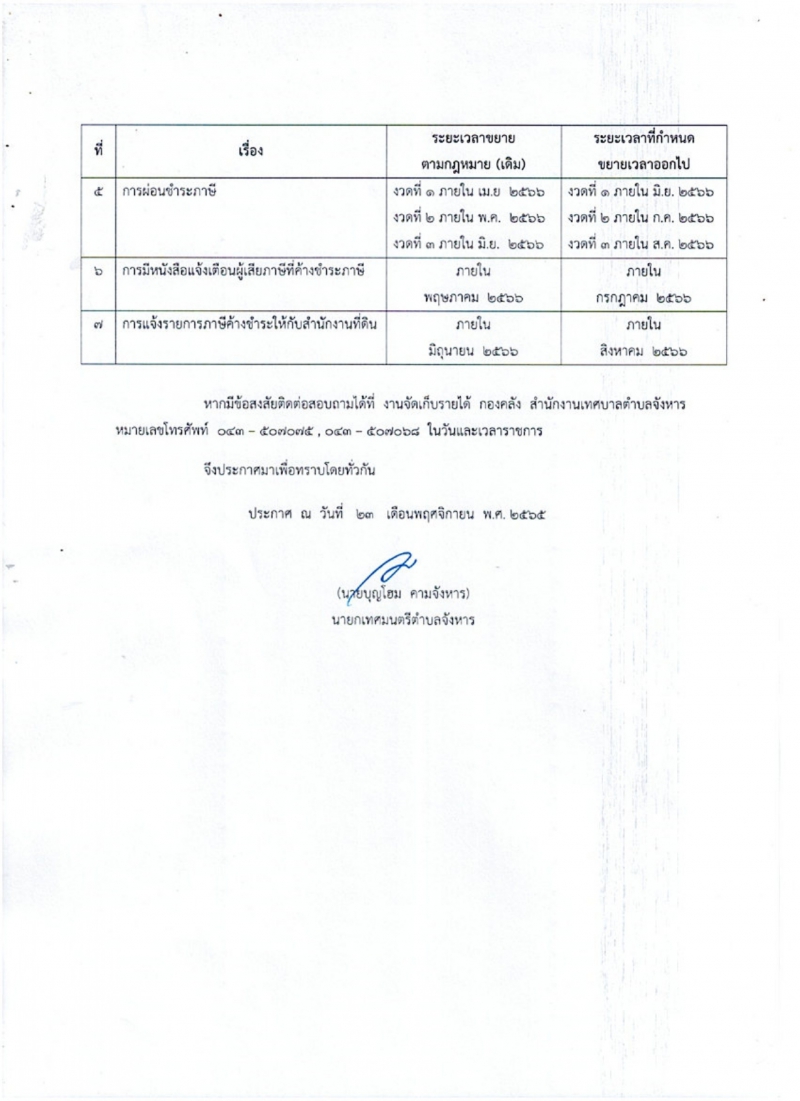 | ที่ | เรื่อง | ระยะเวลาขยาย ตามกฎหมาย (เดิม) | ระยะเวลาที่กำหนด ขยายเวลาออกไป |
|---|---|---|---|
| ๕ | การผ่อนชำระภาษี | งวดที่ ๑ ภายใน เม.ย ๒๕๖๖ งวดที่ ๒ ภายใน พ.ค. ๒๕๖๖ งวดที่ ๓ ภายใน มิ.ย. ๒๕๖๖ | งวดที่ ๑ ภายใน มิ.ย. ๒๕๖๖ งวดที่ ๒ ภายใน ก.ค. ๒๕๖๖ งวดที่ ๓ ภายใน ส.ค. ๒๕๖๖ |
| ๖ | การมีหนังสือแจ้งเตือนผู้เสียภาษีที่ค้างชำระภาษี | ภายใน พฤษภาคม ๒๕๖๖ | ภายใน กรกฎาคม ๒๕๖๖ |
| ๗ | การแจ้งรายการภาษีค้างชำระให้กับสำนักงานที่ดิน | ภายใน มิถุนายน ๒๕๖๖ | ภายใน สิงหาคม ๒๕๖๖ |

หากมีข้อสงสัยติดต่อสอบถามได้ที่ งานจัดเก็บรายได้ กองคลัง สำนักงานเทศบาลตำบลจังหาร หมายเลขโทรศัพท์ ๐๔๓ - ๕๐๗๐๗๕ , ๐๔๓ - ๕๐๗๐๖๘ ในวันและเวลาราชการ

จึงประกาศมาเพื่อทราบโดยทั่วกัน

ประกาศ ณ วันที่ ๒๓ เดือนพฤศจิกายน พ.ศ. ๒๕๖๕

(นายบุญโฮม คามจังหาร)
นายกเทศมนตรีตำบลจังหาร